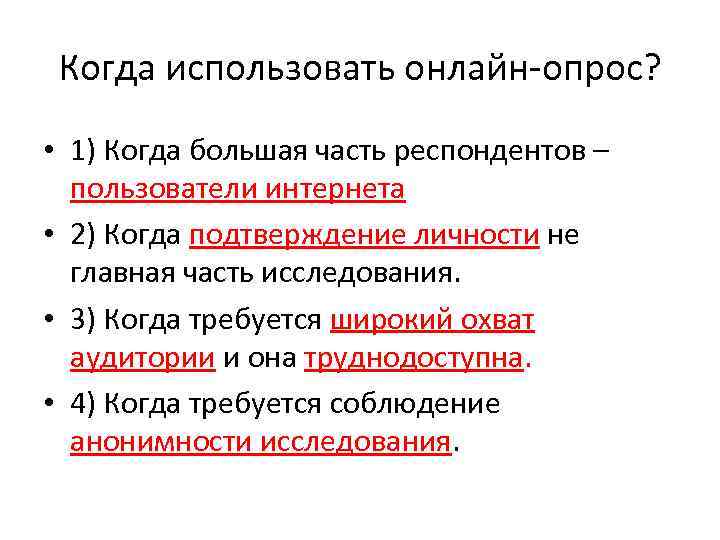 Когда использовать онлайн-опрос?

• 1) Когда большая часть респондентов – пользователи интернета
• 2) Когда подтверждение личности не главная часть исследования.
• 3) Когда требуется широкий охват аудитории и она труднодоступна.
• 4) Когда требуется соблюдение анонимности исследования.